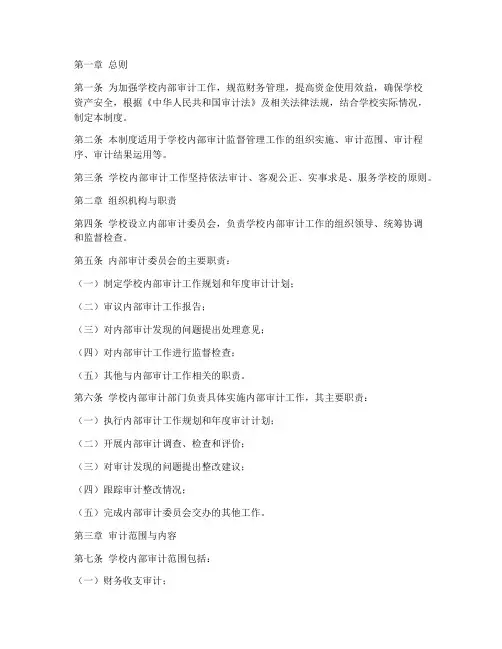 第一章 总则

第一条 为加强学校内部审计工作，规范财务管理，提高资金使用效益，确保学校资产安全，根据《中华人民共和国审计法》及相关法律法规，结合学校实际情况，制定本制度。

第二条 本制度适用于学校内部审计监督管理工作的组织实施、审计范围、审计程序、审计结果运用等。

第三条 学校内部审计工作坚持依法审计、客观公正、实事求是、服务学校的原则。

第二章 组织机构与职责

第四条 学校设立内部审计委员会，负责学校内部审计工作的组织领导、统筹协调和监督检查。

第五条 内部审计委员会的主要职责：

（一）制定学校内部审计工作规划和年度审计计划；

（二）审议内部审计工作报告；

（三）对内部审计发现的问题提出处理意见；

（四）对内部审计工作进行监督检查；

（五）其他与内部审计工作相关的职责。

第六条 学校内部审计部门负责具体实施内部审计工作，其主要职责：

（一）执行内部审计工作规划和年度审计计划；

（二）开展内部审计调查、检查和评价；

（三）对审计发现的问题提出整改建议；

（四）跟踪审计整改情况；

（五）完成内部审计委员会交办的其他工作。

第三章 审计范围与内容

第七条 学校内部审计范围包括：

（一）财务收支审计；